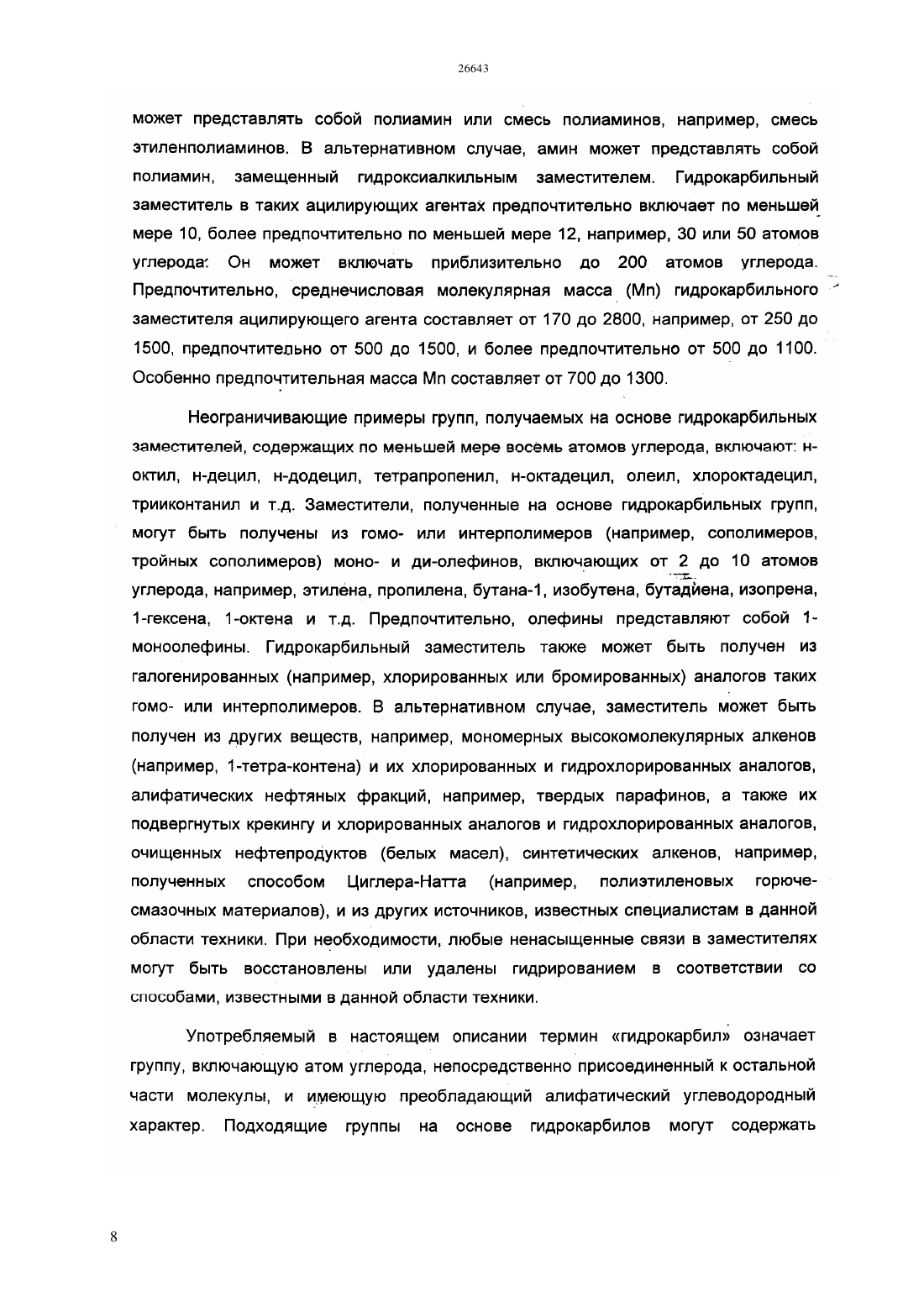 26643

может представлять собой полиамин или смесь полиаминов, например, смесь этиленполиаминов. В альтернативном случае, амин может представлять собой полиамин, замещенный гидроксиалкильным заместителем. Гидрокарбильный заместитель в таких ацилирующих агентах предпочтительно включает по меньшей мере 10, более предпочтительно по меньшей мере 12, например, 30 или 50 атомов углерода. Он может включать приблизительно до 200 атомов углерода. Предпочтительно, среднечисловая молекулярная масса (Mn) гидрокарбильного заместителя ацилирующего агента составляет от 170 до 2800, например, от 250 до 1500, предпочтительно от 500 до 1500, и более предпочтительно от 500 до 1100. Особенно предпочтительная масса Mn составляет от 700 до 1300.

Неограничивающие примеры групп, получаемых на основе гидрокарбильных заместителей, содержащих по меньшей мере восемь атомов углерода, включают: н-октил, н-децил, н-додецил, тетрапропенил, н-октадецил, олеил, хлороктадецил, трииконтанил и т.д. Заместители, полученные на основе гидрокарбильных групп, могут быть получены из гомо- или интерполимеров (например, сополимеров, тройных сополимеров) моно- и ди-олефинов, включающих от 2 до 10 атомов углерода, например, этилена, пропилена, бутана-1, изобутена, бутадиена, изопрена, 1-гексена, 1-октена и т.д. Предпочтительно, олефины представляют собой 1-моноолефины. Гидрокарбильный заместитель также может быть получен из галогенированных (например, хлорированных или бромированных) аналогов таких гомо- или интерполимеров. В альтернативном случае, заместитель может быть получен из других веществ, например, мономерных высокомолекулярных алкенов (например, 1-тетра-контена) и их хлорированных и гидрохлорированных аналогов, алифатических нефтяных фракций, например, твердых парафинов, а также их подвергнутых крекингу и хлорированных аналогов и гидрохлорированных аналогов, очищенных нефтепродуктов (белых масел), синтетических алкенов, например, полученных способом Циглера-Натта (например, полиэтиленовых горюче-смазочных материалов), и из других источников, известных специалистам в данной области техники. При необходимости, любые ненасыщенные связи в заместителях могут быть восстановлены или удалены гидрированием в соответствии со способами, известными в данной области техники.

Употребляемый в настоящем описании термин «гидрокарбил» означает группу, включающую атом углерода, непосредственно присоединенный к остальной части молекулы, и имеющую преобладающий алифатический углеводородный характер. Подходящие группы на основе гидрокарбилов могут содержать

8